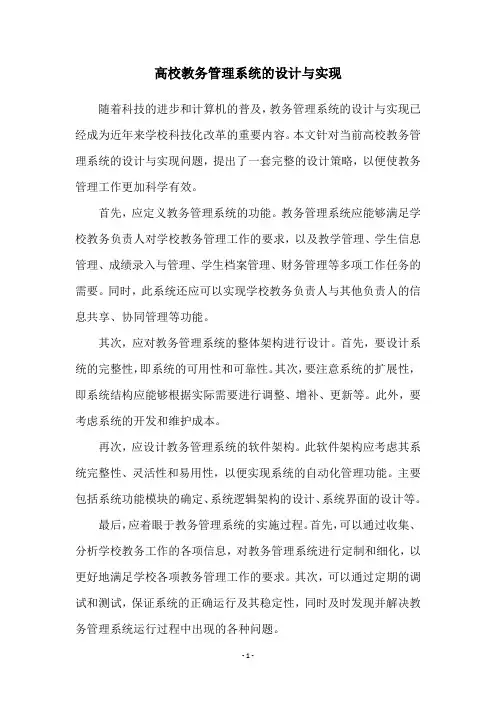 高校教务管理系统的设计与实现

随着科技的进步和计算机的普及，教务管理系统的设计与实现已经成为近年来学校科技化改革的重要内容。本文针对当前高校教务管理系统的设计与实现问题，提出了一套完整的设计策略，以便使教务管理工作更加科学有效。

首先，应定义教务管理系统的功能。教务管理系统应能够满足学校教务负责人对学校教务管理工作的要求，以及教学管理、学生信息管理、成绩录入与管理、学生档案管理、财务管理等多项工作任务的需要。同时，此系统还应可以实现学校教务负责人与其他负责人的信息共享、协同管理等功能。

其次，应对教务管理系统的整体架构进行设计。首先，要设计系统的完整性，即系统的可用性和可靠性。其次，要注意系统的扩展性，即系统结构应能够根据实际需要进行调整、增补、更新等。此外，要考虑系统的开发和维护成本。

再次，应设计教务管理系统的软件架构。此软件架构应考虑其系统完整性、灵活性和易用性，以便实现系统的自动化管理功能。主要包括系统功能模块的确定、系统逻辑架构的设计、系统界面的设计等。

最后，应着眼于教务管理系统的实施过程。首先，可以通过收集、分析学校教务工作的各项信息，对教务管理系统进行定制和细化，以更好地满足学校各项教务管理工作的要求。其次，可以通过定期的调试和测试，保证系统的正确运行及其稳定性，同时及时发现并解决教务管理系统运行过程中出现的各种问题。

- 1 -